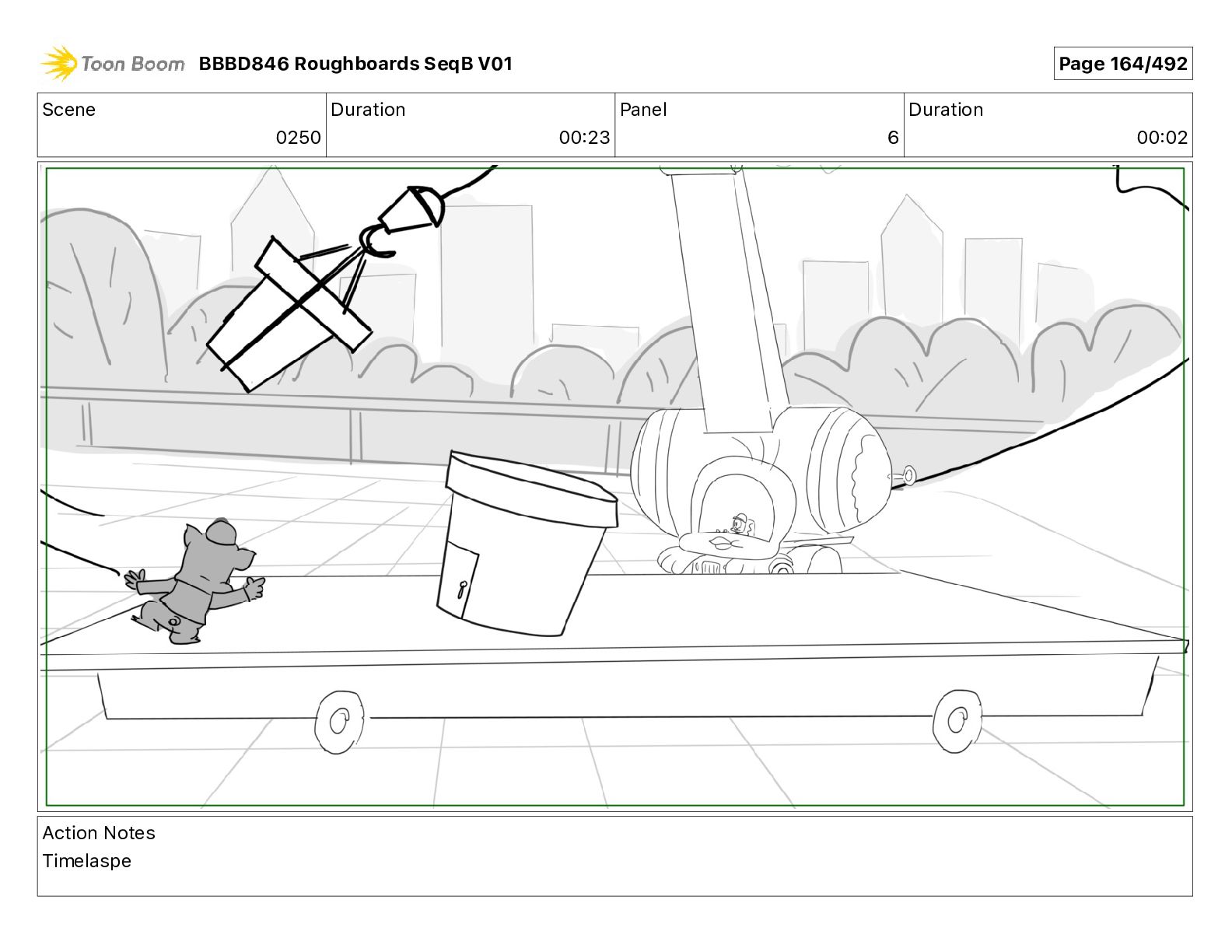 Toon Boom BBBD846 Roughboards SeqB V01

Page 164/492

| Scene | Duration | Panel | Duration |
|---|---|---|---|
| 0250 | 00:23 | 6 | 00:02 |

Action Notes
Timelaspe